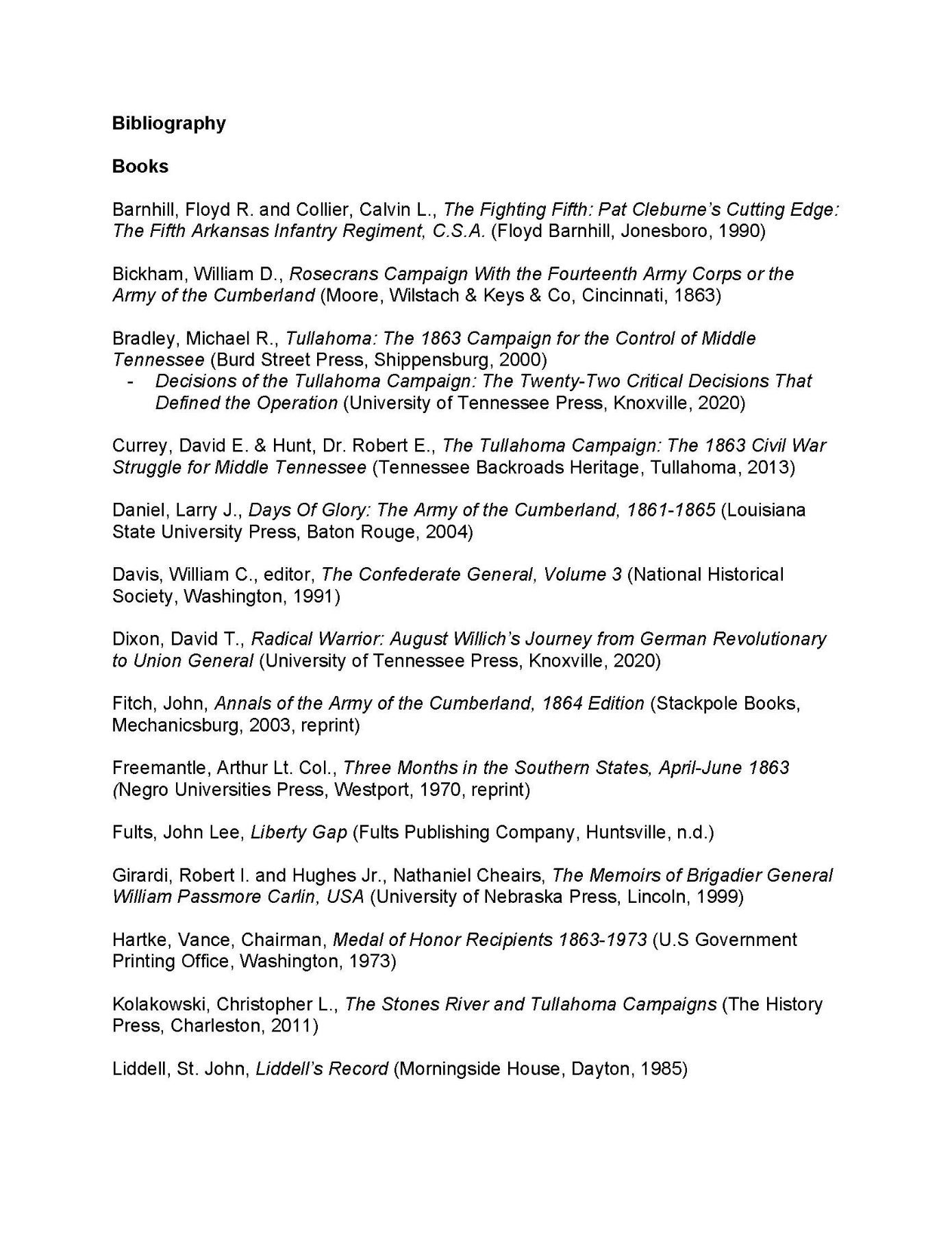 Bibliography

Books

Barnhill, Floyd R. and Collier, Calvin L., The Fighting Fifth: Pat Cleburne's Cutting Edge: The Fifth Arkansas Infantry Regiment, C.S.A. (Floyd Barnhill, Jonesboro, 1990)

Bickham, William D., Rosecrans Campaign With the Fourteenth Army Corps or the Army of the Cumberland (Moore, Wilstach & Keys & Co, Cincinnati, 1863)

Bradley, Michael R., Tullahoma: The 1863 Campaign for the Control of Middle Tennessee (Burd Street Press, Shippensburg, 2000)
- Decisions of the Tullahoma Campaign: The Twenty-Two Critical Decisions That Defined the Operation (University of Tennessee Press, Knoxville, 2020)

Currey, David E. & Hunt, Dr. Robert E., The Tullahoma Campaign: The 1863 Civil War Struggle for Middle Tennessee (Tennessee Backroads Heritage, Tullahoma, 2013)

Daniel, Larry J., Days Of Glory: The Army of the Cumberland, 1861-1865 (Louisiana State University Press, Baton Rouge, 2004)

Davis, William C., editor, The Confederate General, Volume 3 (National Historical Society, Washington, 1991)

Dixon, David T., Radical Warrior: August Willich's Journey from German Revolutionary to Union General (University of Tennessee Press, Knoxville, 2020)

Fitch, John, Annals of the Army of the Cumberland, 1864 Edition (Stackpole Books, Mechanicsburg, 2003, reprint)

Freemantle, Arthur Lt. Col., Three Months in the Southern States, April-June 1863 (Negro Universities Press, Westport, 1970, reprint)

Fults, John Lee, Liberty Gap (Fults Publishing Company, Huntsville, n.d.)

Girardi, Robert I. and Hughes Jr., Nathaniel Cheairs, The Memoirs of Brigadier General William Passmore Carlin, USA (University of Nebraska Press, Lincoln, 1999)

Hartke, Vance, Chairman, Medal of Honor Recipients 1863-1973 (U.S Government Printing Office, Washington, 1973)

Kolakowski, Christopher L., The Stones River and Tullahoma Campaigns (The History Press, Charleston, 2011)

Liddell, St. John, Liddell's Record (Morningside House, Dayton, 1985)